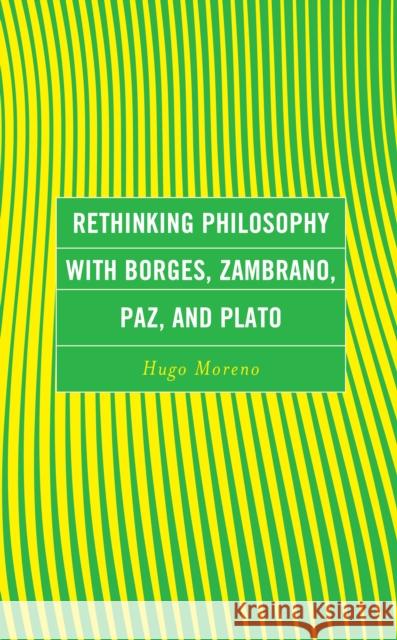 RETHINKING PHILOSOPHY WITH BORGES, ZAMBRANO, PAZ, AND PLATO

Hugo Moreno